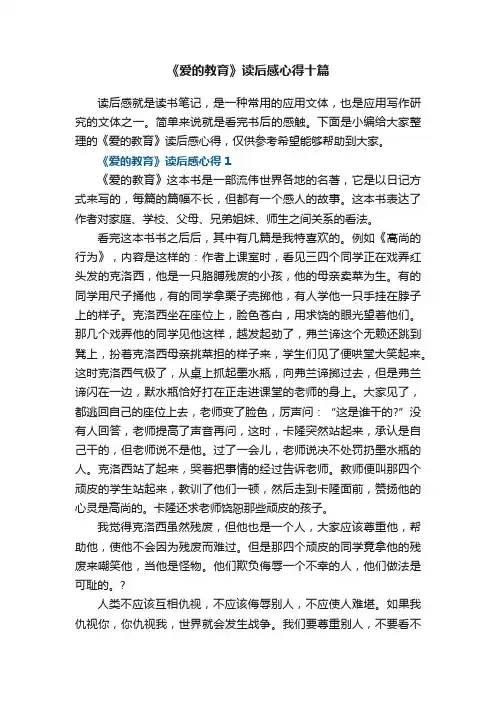 《爱的教育》读后感心得十篇

读后感就是读书笔记，是一种常用的应用文体，也是应用写作研究的文体之一。简单来说就是看完书后的感触。下面是小编给大家整理的《爱的教育》读后感心得，仅供参考希望能够帮助到大家。

《爱的教育》读后感心得 1

《爱的教育》这本书是一部流传世界各地的名著，它是以日记方式来写的，每篇的篇幅不长，但都有一个感人的故事。这本书表达了作者对家庭、学校、父母、兄弟姐妹、师生之间关系的看法。

看完这本书书之后后，其中有几篇是我特喜欢的。例如《高尚的行为》，内容是这样的：作者上课室时，看见三四个同学正在戏弄红头发的克洛西，他是一只胳膊残废的小孩，他的母亲卖菜为生。有的同学用尺子捅他，有的同学拿栗子壳掷他，有人学他一只手挂在脖子上的样子。克洛西坐在座位上，脸色苍白，用求饶的眼光望着他们。那几个戏弄他的同学见他这样，越发起劲了，弗兰谛这个无赖还跳到凳上，扮着克洛西母亲挑菜担的样子来，学生们见了便哄堂大笑起来。这时克洛西气极了，从桌上抓起墨水瓶，向弗兰谛掷过去，但是弗兰谛闪在一边，默水瓶恰好打在正走进课堂的老师的身上。大家见了，都逃回自己的座位上去，老师变了脸色，厉声问：“这是谁干的?”没有人回答，老师提高了声音再问，这时，卡隆突然站起来，承认是自己干的，但老师说不是他。过了一会儿，老师说决不处罚扔墨水瓶的人。克洛西站了起来，哭着把事情的经过告诉老师。教师便叫那四个顽皮的学生站起来，教训了他们一顿，然后走到卡隆面前，赞扬他的心灵是高尚的。卡隆还求老师饶恕那些顽皮的孩子。

我觉得克洛西虽然残废，但他也是一个人，大家应该尊重他，帮助他，使他不会因为残废而难过。但是那四个顽皮的同学竟拿他的残废来嘲笑他，当他是怪物。他们欺负侮辱一个不幸的人，他们做法是可耻的。?

人类不应该互相仇视，不应该侮辱别人，不应使人难堪。如果我仇视你，你仇视我，世界就会发生战争。我们要尊重别人，不要看不